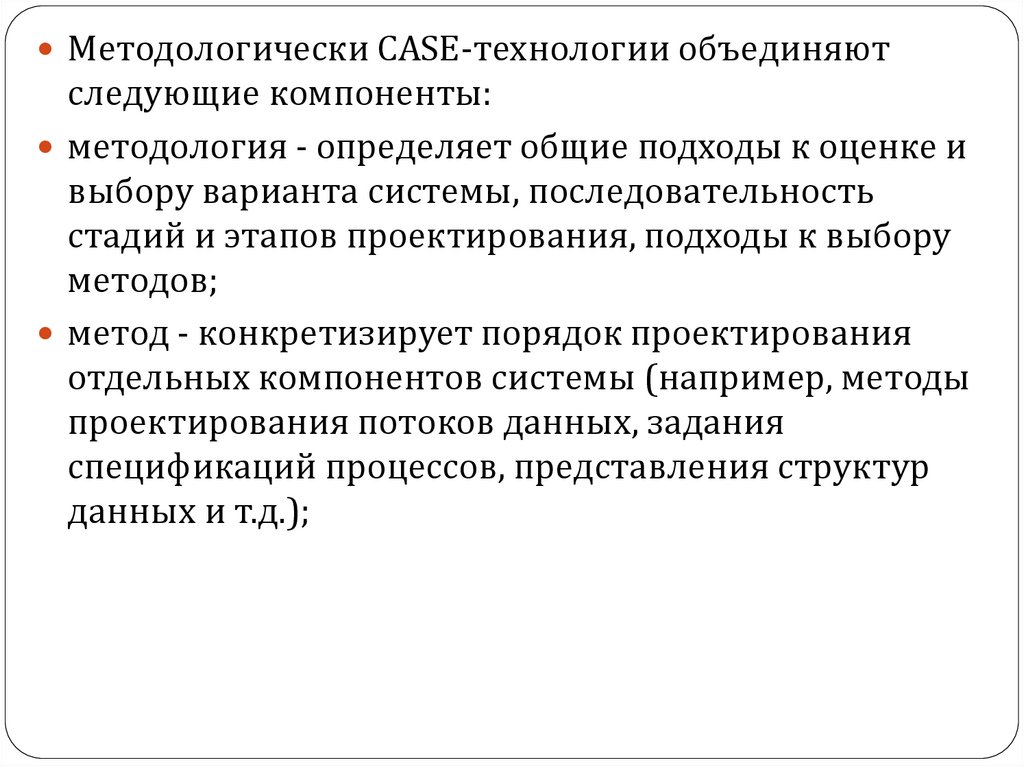 Методологически CASE-технологии объединяют следующие компоненты:

методология - определяет общие подходы к оценке и выбору варианта системы, последовательность стадий и этапов проектирования, подходы к выбору методов;

метод - конкретизирует порядок проектирования отдельных компонентов системы (например, методы проектирования потоков данных, задания спецификаций процессов, представления структур данных и т.д.);